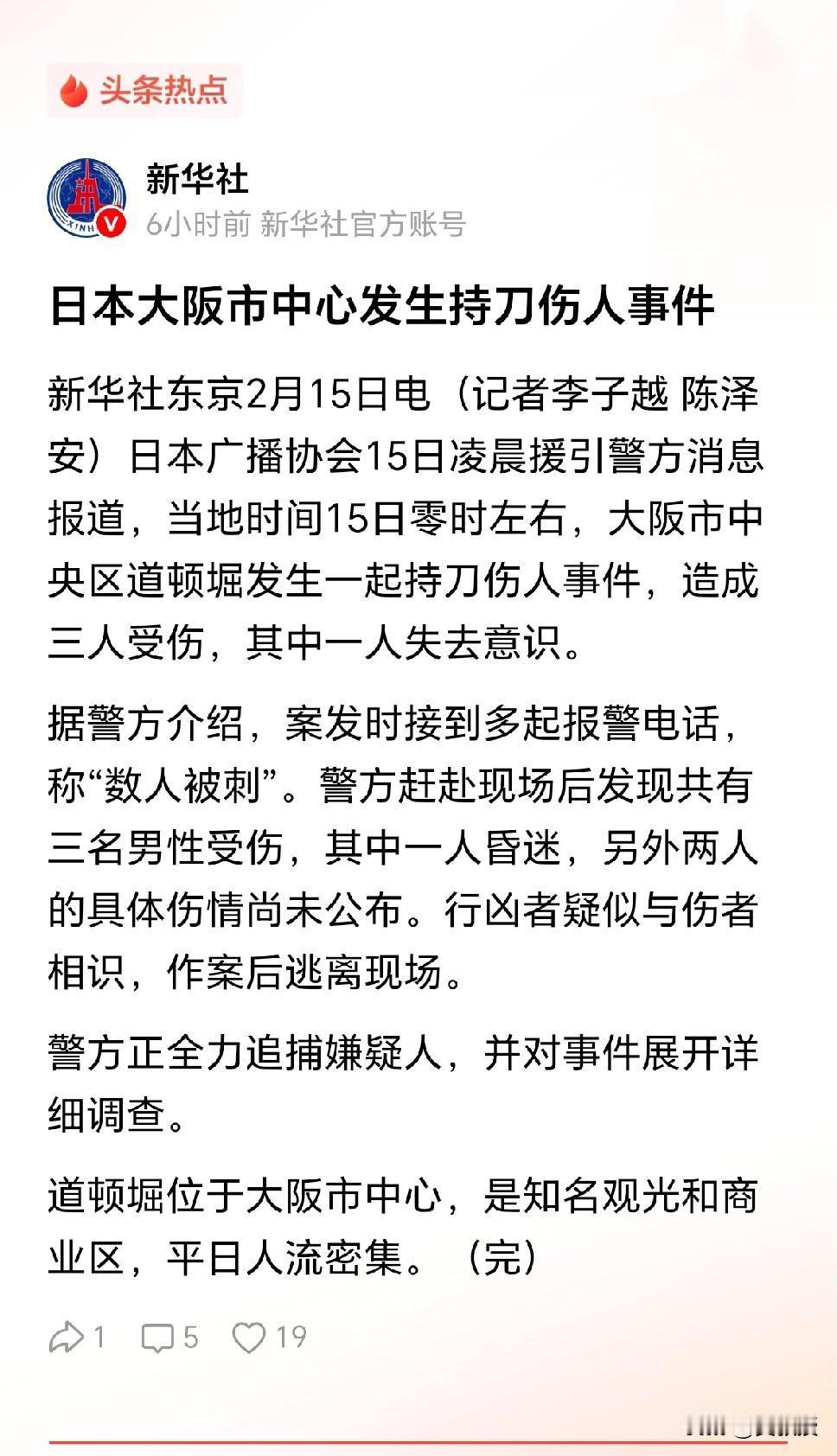 头条热点

新华社
6小时前 新华社官方账号

日本大阪市中心发生持刀伤人事件

新华社东京2月15日电（记者李子越 陈泽安）日本广播协会15日凌晨援引警方消息报道，当地时间15日零时左右，大阪市中央区道顿堀发生一起持刀伤人事件，造成三人受伤，其中一人失去意识。

据警方介绍，案发时接到多起报警电话，称“数人被刺”。警方赶赴现场后发现共有三名男性受伤，其中一人昏迷，另外两人的具体伤情尚未公布。行凶者疑似与伤者相识，作案后逃离现场。

警方正全力追捕嫌疑人，并对事件展开详细调查。

道顿堀位于大阪市中心，是知名观光和商业区，平日人流密集。（完）

1 5 19